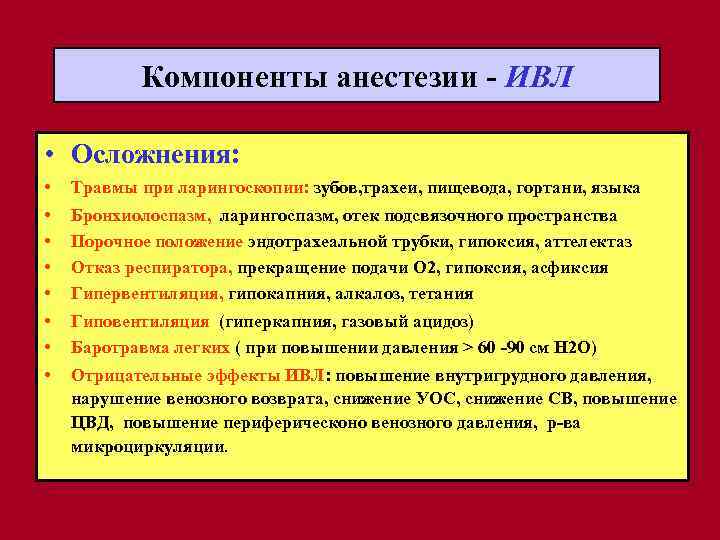 Компоненты анестезии - ИВЛ

• Осложнения:

• Травмы при ларингоскопии: зубов,трахеи, пищевода, гортани, языка

• Бронхиолоспазм, ларингоспазм, отек подсвязочного пространства

• Порочное положение эндотрахеальной трубки, гипоксия, аттелектаз

• Отказ респиратора, прекращение подачи О2, гипоксия, асфиксия

• Гипервентиляция, гипокапния, алкалоз, тетания

• Гиповентиляция (гиперкапния, газовый ацидоз)

• Баротравма легких ( при повышении давления > 60 -90 см Н2О)

• Отрицательные эффекты ИВЛ: повышение внутригрудного давления, нарушение венозного возврата, снижение УОС, снижение СВ, повышение ЦВД, повышение периферическоно венозного давления, р-ва микроциркуляции.